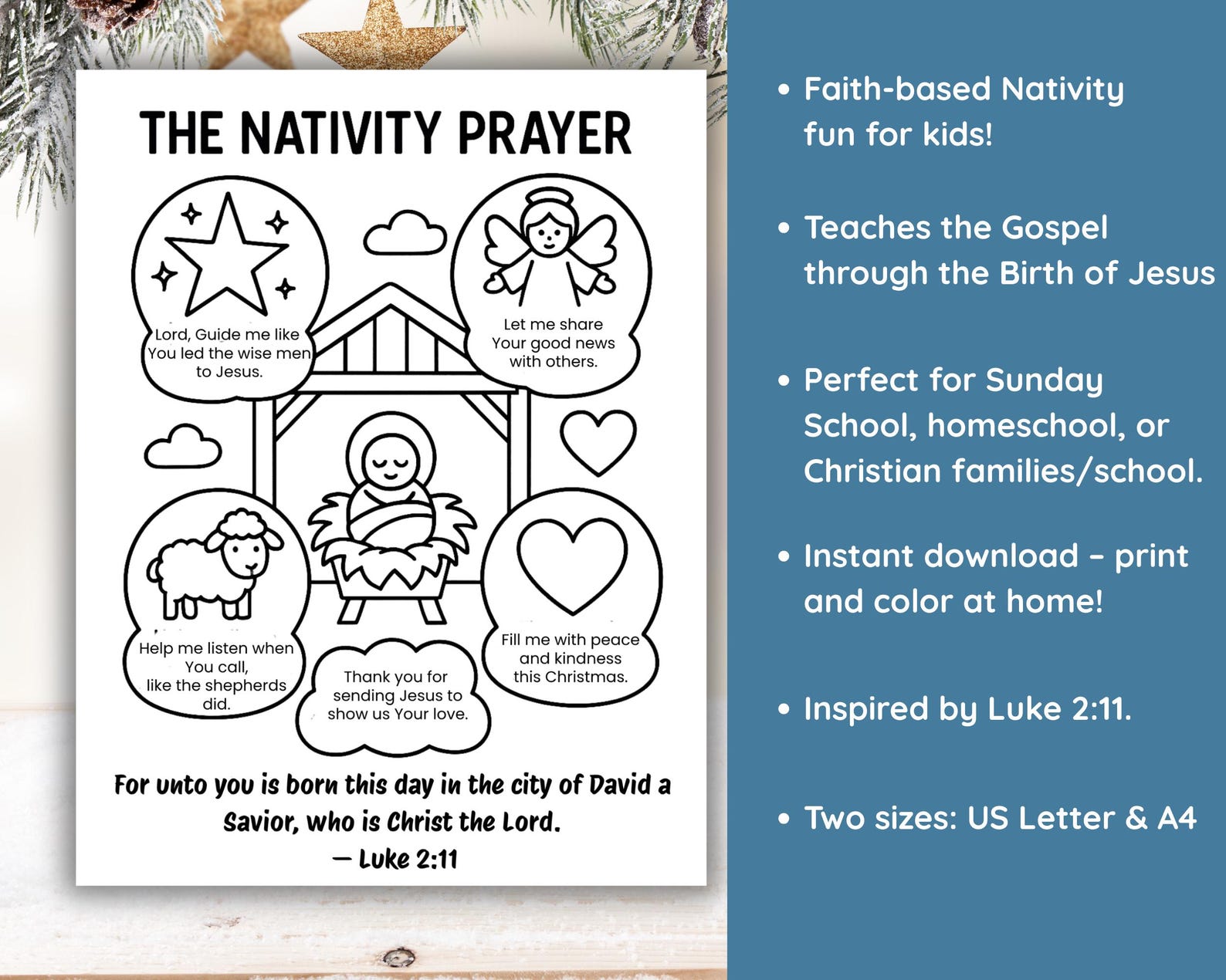 THE NATIVITY PRAYER

Lord, Guide me like You led the wise men to Jesus.

Let me share Your good news with others.

Help me listen when You call, like the shepherds did.

Thank you for sending Jesus to show us Your love.

Fill me with peace and kindness this Christmas.

For unto you is born this day in the city of David a Savior, who is Christ the Lord.
— Luke 2:11

• Faith-based Nativity fun for kids!

• Teaches the Gospel through the Birth of Jesus

• Perfect for Sunday School, homeschool, or Christian families/school.

• Instant download – print and color at home!

• Inspired by Luke 2:11.

• Two sizes: US Letter & A4